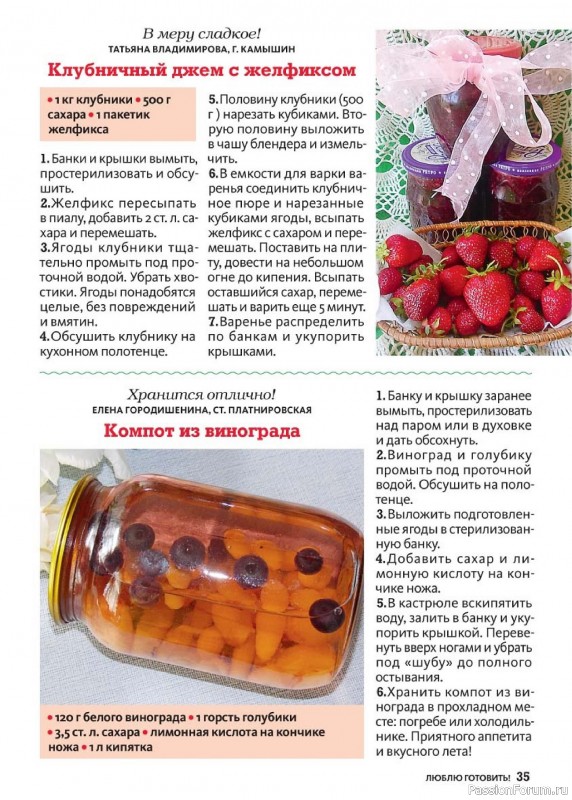 В меру сладкое!
ТАТЬЯНА ВЛАДИМИРОВА, Г. КАМЫШИН

Клубничный джем с желфиксом

• 1 кг клубники • 500 г сахара • 1 пакетик желфикса

1. Банки и крышки вымыть, простерилизовать и обсушить.
2. Желфикс пересыпать в пиалу, добавить 2 ст. л. сахара и перемешать.
3. Ягоды клубники тщательно промыть под проточной водой. Убрать хвостики. Ягоды понадобятся целые, без повреждений и вмятин.
4. Обсушить клубнику на кухонном полотенце.
5. Половину клубники (500 г ) нарезать кубиками. Вторую половину выложить в чашу блендера и измельчить.
6. В емкости для варки варенья соединить клубничное пюре и нарезанные кубиками ягоды, всыпать желфикс с сахаром и перемешать. Поставить на плиту, довести на небольшом огне до кипения. Всыпать оставшийся сахар, перемешать и варить еще 5 минут.
7. Варенье распределить по банкам и укупорить крышками.

Хранится отлично!
ЕЛЕНА ГОРОДИШЕНИНА, СТ. ПЛАТНИРОВСКАЯ

Компот из винограда

• 120 г белого винограда • 1 горсть голубики • 3,5 ст. л. сахара • лимонная кислота на кончике ножа • 1 л кипятка

1. Банку и крышку заранее вымыть, простерилизовать над паром или в духовке и дать обсохнуть.
2. Виноград и голубику промыть под проточной водой. Обсушить на полотенце.
3. Выложить подготовленные ягоды в стерилизованную банку.
4. Добавить сахар и лимонную кислоту на кончике ножа.
5. В кастрюле вскипятить воду, залить в банку и укупорить крышкой. Перевернуть вверх ногами и убрать под «шубу» до полного остывания.
6. Хранить компот из винограда в прохладном месте: погребе или холодильнике. Приятного аппетита и вкусного лета!

ЛЮБЛЮ ГОТОВИТЬ! 35

PassionForum.ru